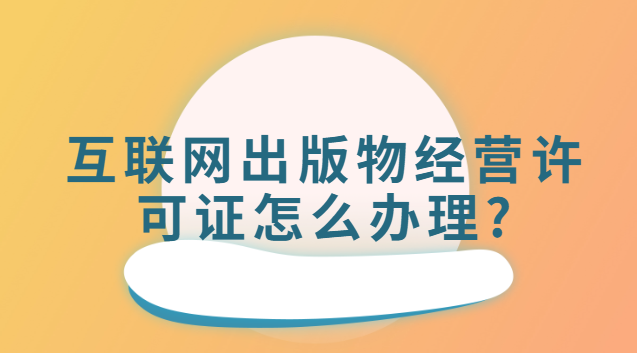 互联网出版物经营许可证怎么办理?